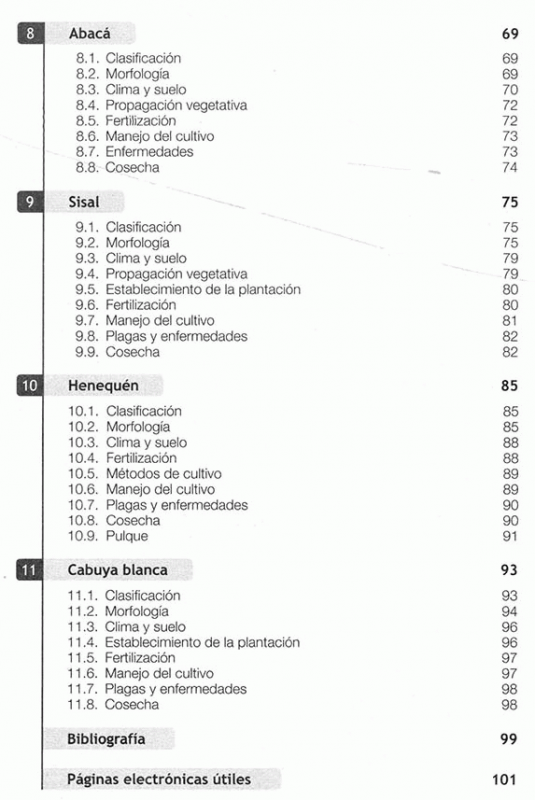 8 Abacá 69

8.1. Clasificación 69
8.2. Morfología 69
8.3. Clima y suelo 70
8.4. Propagación vegetativa 72
8.5. Fertilización 72
8.6. Manejo del cultivo 73
8.7. Enfermedades 73
8.8. Cosecha 74

9 Sisal 75

9.1. Clasificación 75
9.2. Morfología 75
9.3. Clima y suelo 79
9.4. Propagación vegetativa 79
9.5. Establecimiento de la plantación 80
9.6. Fertilización 80
9.7. Manejo del cultivo 81
9.8. Plagas y enfermedades 82
9.9. Cosecha 82

10 Henequén 85

10.1. Clasificación 85
10.2. Morfología 85
10.3. Clima y suelo 88
10.4. Fertilización 88
10.5. Métodos de cultivo 89
10.6. Manejo del cultivo 89
10.7. Plagas y enfermedades 90
10.8. Cosecha 90
10.9. Pulque 91

11 Cabuya blanca 93

11.1. Clasificación 93
11.2. Morfología 94
11.3. Clima y suelo 96
11.4. Establecimiento de la plantación 96
11.5. Fertilización 97
11.6. Manejo del cultivo 97
11.7. Plagas y enfermedades 98
11.8. Cosecha 98

Bibliografía 99

Páginas electrónicas útiles 101